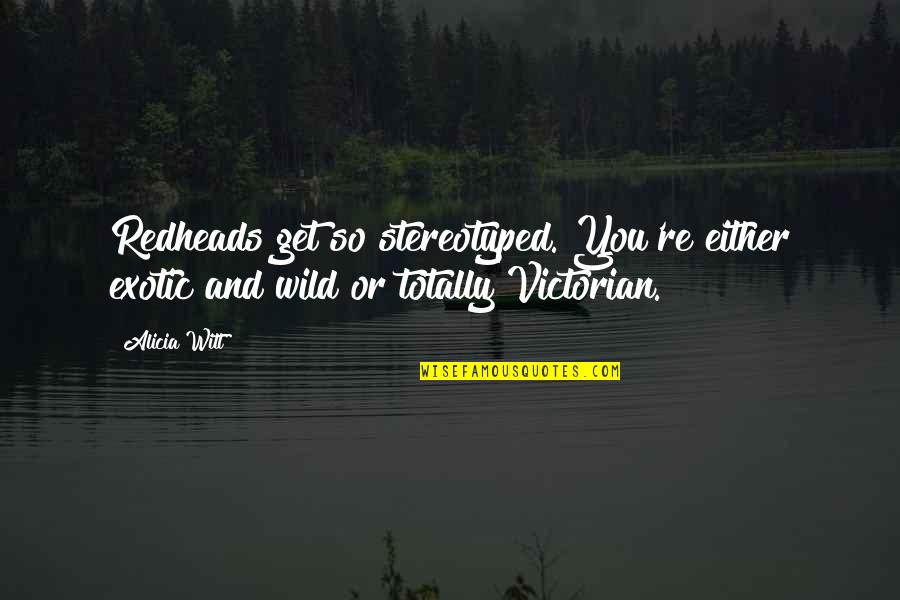 Redheads get so stereotyped. You're either exotic and wild or totally Victorian.

Alicia Witt

WISEFAMOUSQUOTES.COM